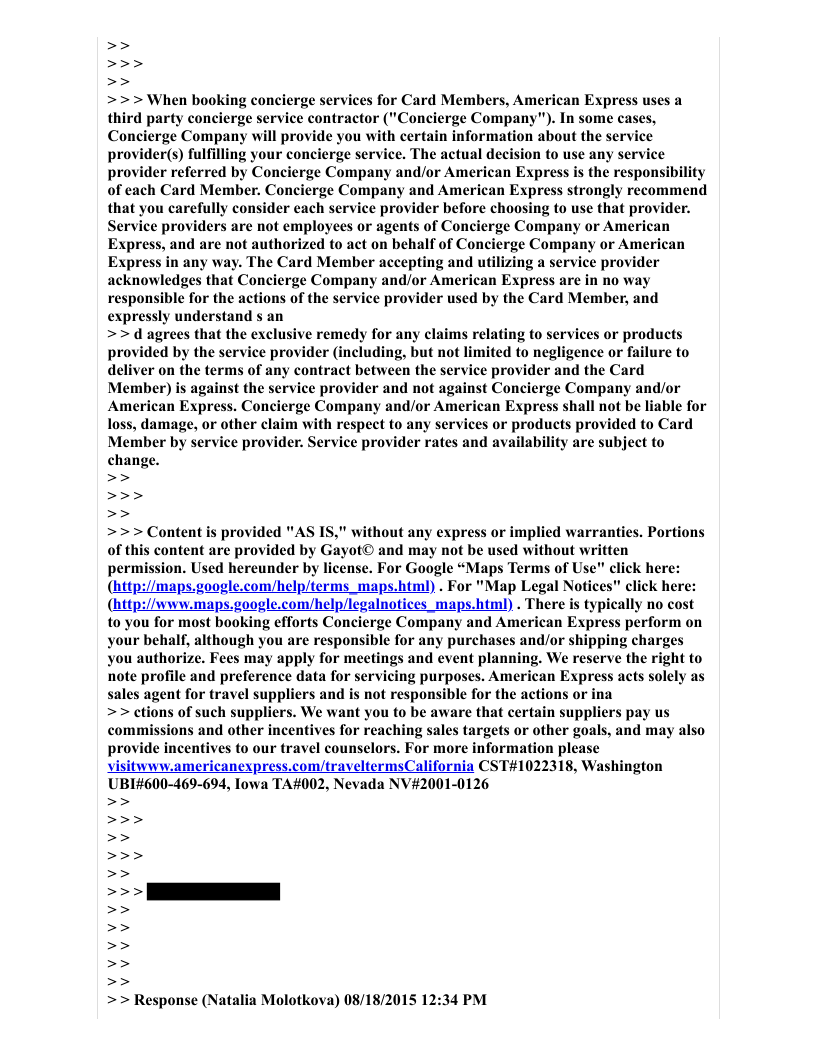 > >
> > >
> >
> > > When booking concierge services for Card Members, American Express uses a third party concierge service contractor ("Concierge Company"). In some cases, Concierge Company will provide you with certain information about the service provider(s) fulfilling your concierge service. The actual decision to use any service provider referred by Concierge Company and/or American Express is the responsibility of each Card Member. Concierge Company and American Express strongly recommend that you carefully consider each service provider before choosing to use that provider. Service providers are not employees or agents of Concierge Company or American Express, and are not authorized to act on behalf of Concierge Company or American Express in any way. The Card Member accepting and utilizing a service provider acknowledges that Concierge Company and/or American Express are in no way responsible for the actions of the service provider used by the Card Member, and expressly understand s an
> > d agrees that the exclusive remedy for any claims relating to services or products provided by the service provider (including, but not limited to negligence or failure to deliver on the terms of any contract between the service provider and the Card Member) is against the service provider and not against Concierge Company and/or American Express. Concierge Company and/or American Express shall not be liable for loss, damage, or other claim with respect to any services or products provided to Card Member by service provider. Service provider rates and availability are subject to change.
> >
> > >
> >
> > > Content is provided "AS IS," without any express or implied warranties. Portions of this content are provided by Gayot© and may not be used without written permission. Used hereunder by license. For Google “Maps Terms of Use" click here: (http://maps.google.com/help/terms_maps.html) . For "Map Legal Notices" click here: (http://www.maps.google.com/help/legalnotices_maps.html) . There is typically no cost to you for most booking efforts Concierge Company and American Express perform on your behalf, although you are responsible for any purchases and/or shipping charges you authorize. Fees may apply for meetings and event planning. We reserve the right to note profile and preference data for servicing purposes. American Express acts solely as sales agent for travel suppliers and is not responsible for the actions or ina
> > ctions of such suppliers. We want you to be aware that certain suppliers pay us commissions and other incentives for reaching sales targets or other goals, and may also provide incentives to our travel counselors. For more information please visitwww.americanexpress.com/traveltermsCalifornia CST#1022318, Washington UBI#600-469-694, Iowa TA#002, Nevada NV#2001-0126
> >
> > >
> >
> > >
> >
> > >
> >
> >
> >
> >
> >
> > Response (Natalia Molotkova) 08/18/2015 12:34 PM